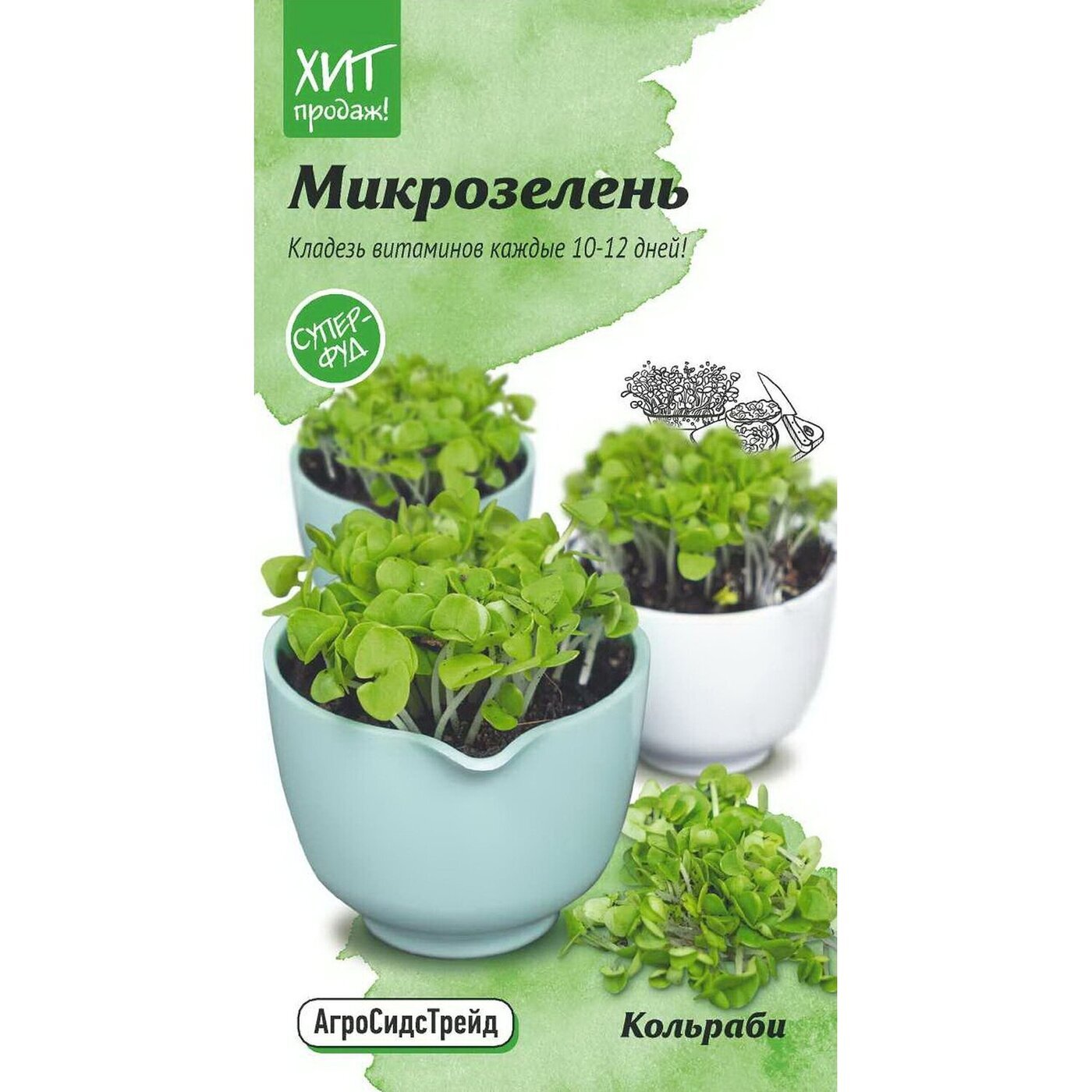 ХИТ продаж!

Микрозелень

Кладезь витаминов каждые 10-12 дней!

СУПЕР-ФУД

АгроСидсТрейд

Кольраби